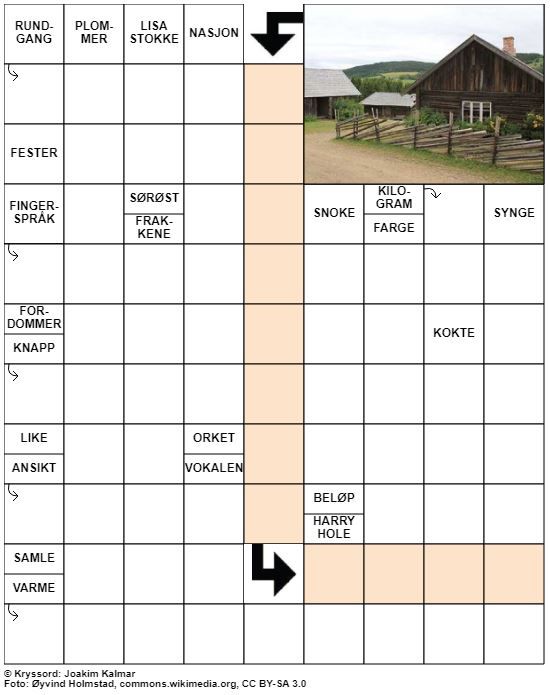 RUNDGANG
PLOMMER
LISA STOKKE
NASJON

FESTER

FINGERSPRÅK
SØRØST
FRAKKENE
SNOKE
KILOGRAM
FARGE
SYNGE

FORDOMMER
KNAPP
KOKTE

LIKE
ANSIKT
ORKET
VOKALEN

BELØP
HARRY HOLE

SAMLE
VARME

© Kryssord: Joakim Kalmar
Foto: Øyvind Holmstad, commons.wikimedia.org, CC BY-SA 3.0